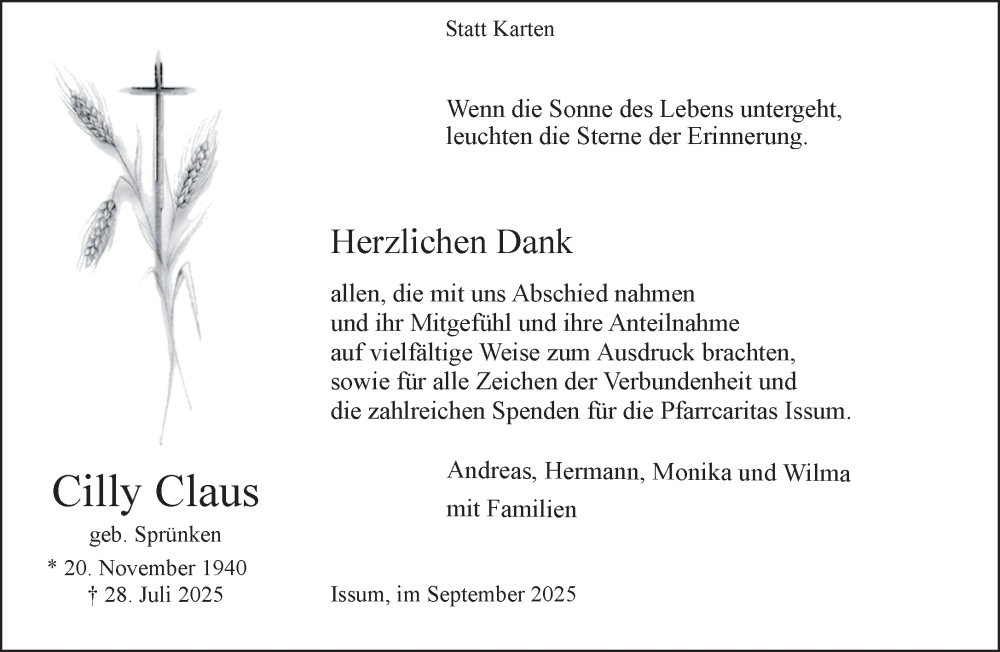 Statt Karten

Wenn die Sonne des Lebens untergeht,
leuchten die Sterne der Erinnerung.

Herzlichen Dank

allen, die mit uns Abschied nahmen
und ihr Mitgefühl und ihre Anteilnahme
auf vielfältige Weise zum Ausdruck brachten,
sowie für alle Zeichen der Verbundenheit und
die zahlreichen Spenden für die Pfarrcaritas Issum.

Andreas, Hermann, Monika und Wilma
mit Familien

Cilly Claus
geb. Sprünken
* 20. November 1940
† 28. Juli 2025

Issum, im September 2025